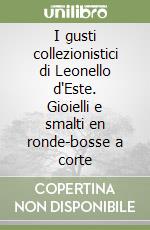 unilibro

I gusti collezionistici di Leonello d'Este. Gioielli e smalti en ronde-bosse a corte

COPERTINA NON DISPONIBILE